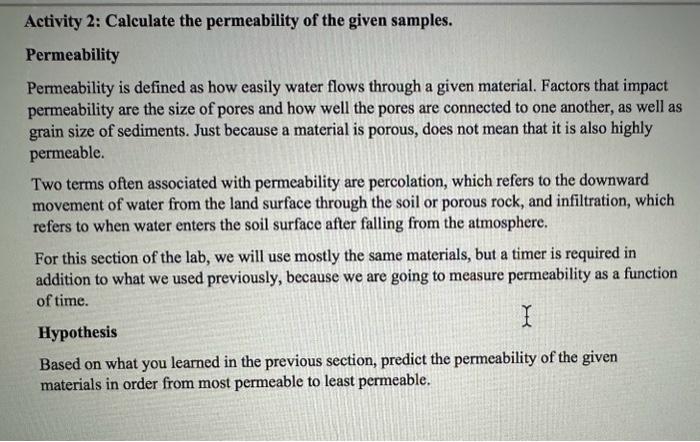 Activity 2: Calculate the permeability of the given samples.

Permeability

Permeability is defined as how easily water flows through a given material. Factors that impact permeability are the size of pores and how well the pores are connected to one another, as well as grain size of sediments. Just because a material is porous, does not mean that it is also highly permeable.

Two terms often associated with permeability are percolation, which refers to the downward movement of water from the land surface through the soil or porous rock, and infiltration, which refers to when water enters the soil surface after falling from the atmosphere.

For this section of the lab, we will use mostly the same materials, but a timer is required in addition to what we used previously, because we are going to measure permeability as a function of time.

Hypothesis

Based on what you learned in the previous section, predict the permeability of the given materials in order from most permeable to least permeable.